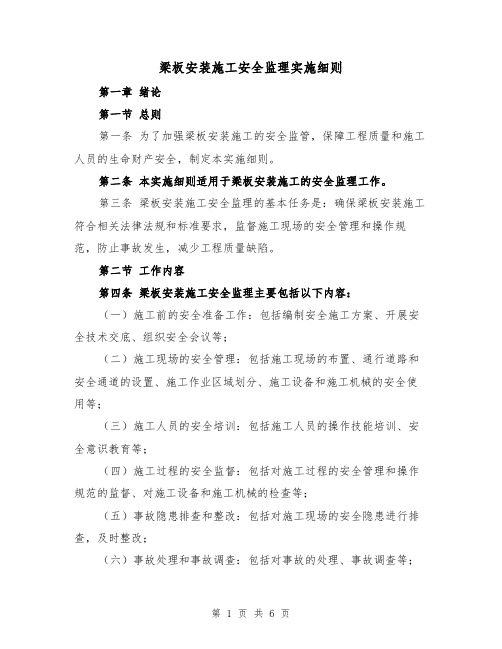 梁板安装施工安全监理实施细则

第一章 绪论

第一节 总则

第一条 为了加强梁板安装施工的安全监管，保障工程质量和施工人员的生命财产安全，制定本实施细则。

第二条 本实施细则适用于梁板安装施工的安全监理工作。

第三条 梁板安装施工安全监理的基本任务是：确保梁板安装施工符合相关法律法规和标准要求，监督施工现场的安全管理和操作规范，防止事故发生，减少工程质量缺陷。

第二节 工作内容

第四条 梁板安装施工安全监理主要包括以下内容：

（一）施工前的安全准备工作：包括编制安全施工方案、开展安全技术交底、组织安全会议等；

（二）施工现场的安全管理：包括施工现场的布置、通行道路和安全通道的设置、施工作业区域划分、施工设备和施工机械的安全使用等；

（三）施工人员的安全培训：包括施工人员的操作技能培训、安全意识教育等；

（四）施工过程的安全监督：包括对施工过程的安全管理和操作规范的监督、对施工设备和施工机械的检查等；

（五）事故隐患排查和整改：包括对施工现场的安全隐患进行排查，及时整改；

（六）事故处理和事故调查：包括对事故的处理、事故调查等；

第 1 页 共 6 页